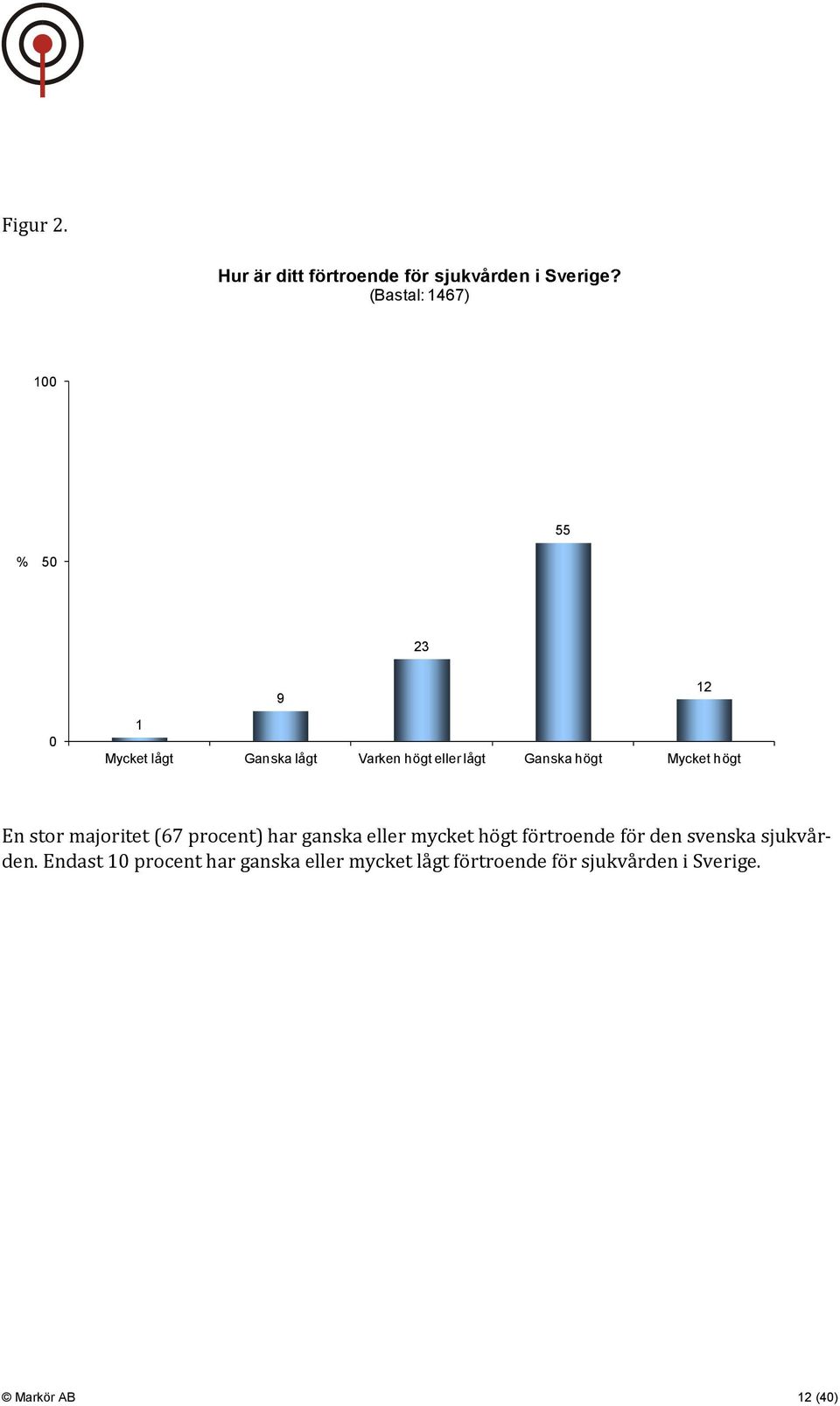 Figur 2.

Hur är ditt förtroende för sjukvården i Sverige?
(Bastal: 1467)

100

% 50

0

1
9
23
55
12

Mycket lågt
Ganska lågt
Varken högt eller lågt
Ganska högt
Mycket högt

En stor majoritet (67 procent) har ganska eller mycket högt förtroende för den svenska sjukvården. Endast 10 procent har ganska eller mycket lågt förtroende för sjukvården i Sverige.

© Markör AB
12 (40)